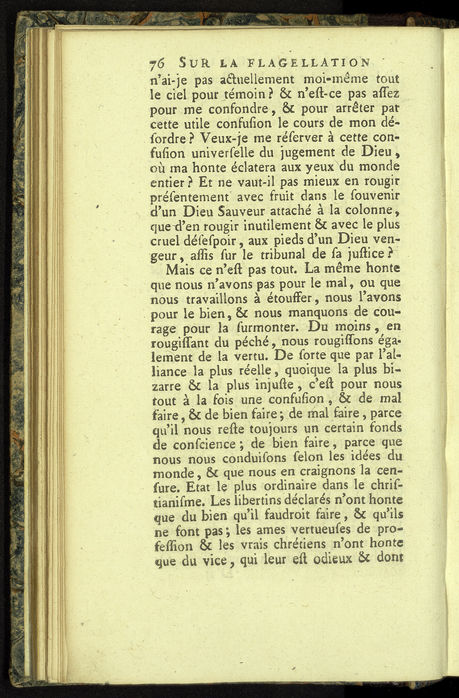 76 SUR LA FLAGELLATION

n'ai-je pas actuellement moi-même tout le ciel pour témoin ? & n'eſt-ce pas aſſez pour me confondre, & pour arrêter par cette utile confuſion le cours de mon déſordre ? Veux-je me réſerver à cette confuſion univerſelle du jugement de Dieu, où ma honte éclatera aux yeux du monde entier ? Et ne vaut-il pas mieux en rougir préſentement avec fruit dans le ſouvenir d'un Dieu Sauveur attaché à la colonne, que d'en rougir inutilement & avec le plus cruel déſeſpoir, aux pieds d'un Dieu vengeur, aſſis ſur le tribunal de ſa juſtice ?

Mais ce n'eſt pas tout. La même honte que nous n'avons pas pour le mal, ou que nous travaillons à étouffer, nous l'avons pour le bien, & nous manquons de courage pour la ſurmonter. Du moins, en rougiſſant du péché, nous rougiſſons également de la vertu. De ſorte que par l'alliance la plus réelle, quoique la plus bizarre & la plus injuſte, c'eſt pour nous tout à la fois une confuſion, & de mal faire, & de bien faire ; de mal faire, parce qu'il nous reſte toujours un certain fonds de conſcience ; de bien faire, parce que nous nous conduiſons ſelon les idées du monde, & que nous en craignons la cenſure. Etat le plus ordinaire dans le chriſtianiſme. Les libertins déclarés n'ont honte que du bien qu'il faudroit faire, & qu'ils ne font pas ; les ames vertueuſes de profeſſion & les vrais chrétiens n'ont honte que du vice, qui leur eſt odieux & dont